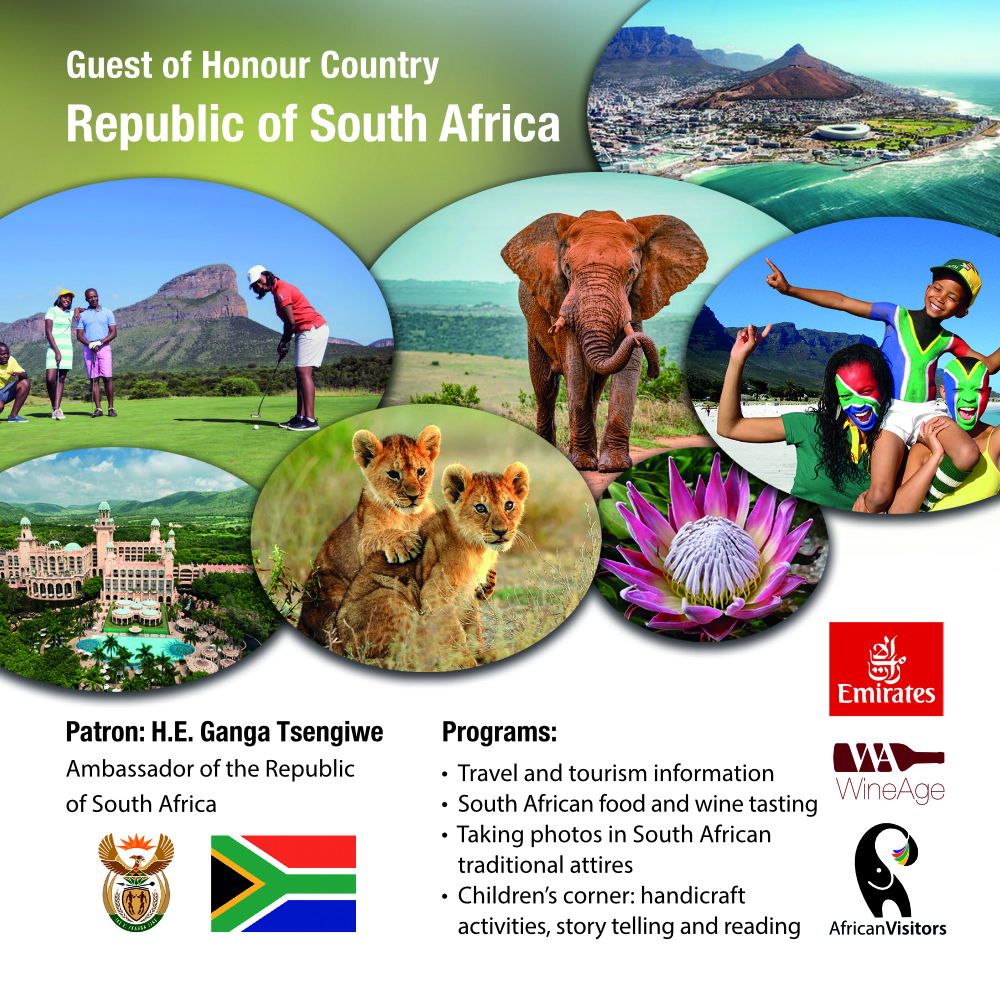 Guest of Honour Country

Republic of South Africa

Patron: H.E. Ganga Tsengiwe

Ambassador of the Republic of South Africa

Programs:

• Travel and tourism information
• South African food and wine tasting
• Taking photos in South African traditional attires
• Children's corner: handicraft activities, story telling and reading

Emirates

WineAge

AfricanVisitors